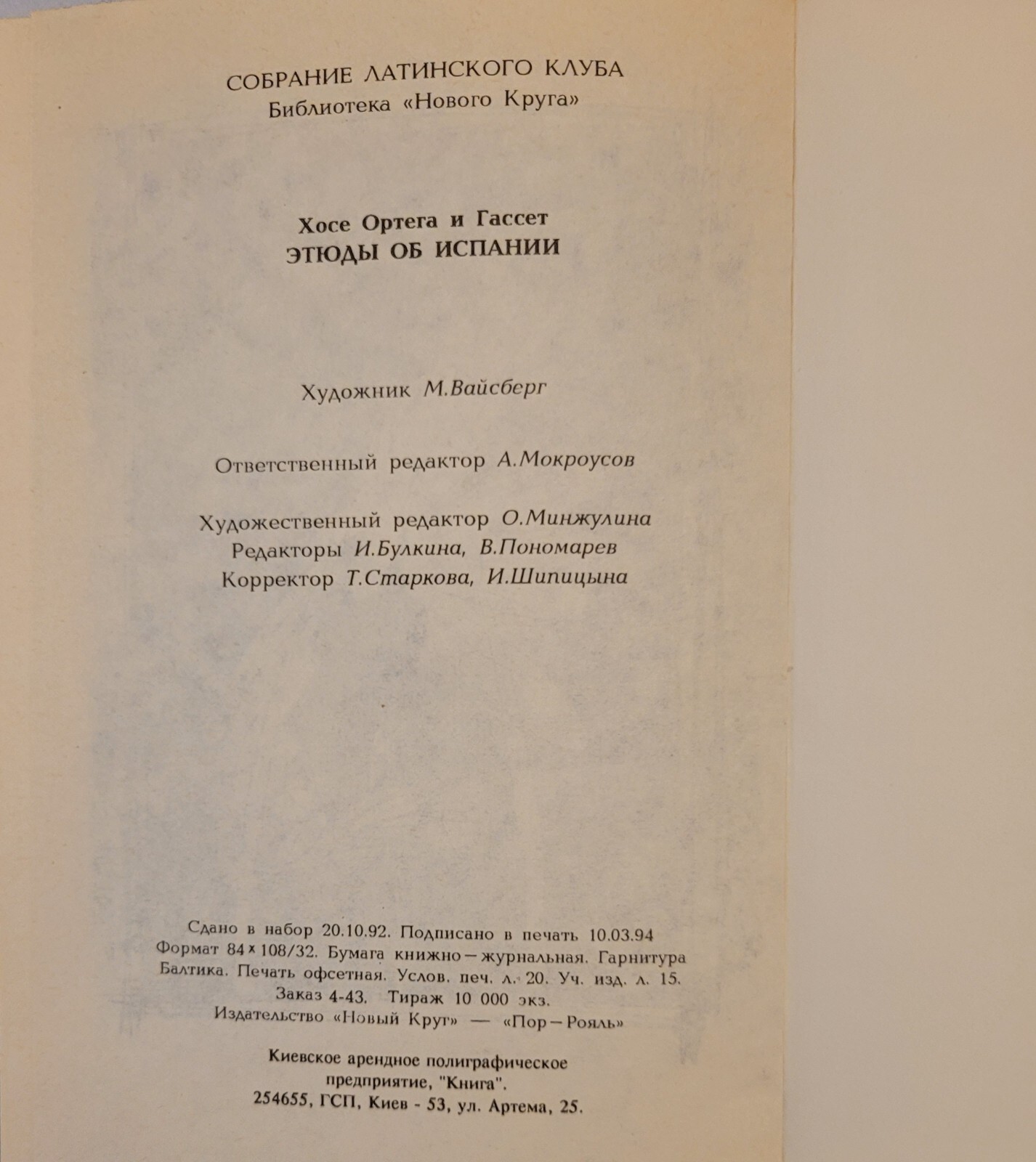 СОБРАНИЕ ЛАТИНСКОГО КЛУБА
Библиотека «Нового Круга»

Хосе Ортега и Гассет
ЭТЮДЫ ОБ ИСПАНИИ

Художник М.Вайсберг

Ответственный редактор А.Мокроусов

Художественный редактор О.Минжулина
Редакторы И.Булкина, В.Пономарев
Корректор Т.Старкова, И.Шипицына

Сдано в набор 20.10.92. Подписано в печать 10.03.94
Формат 84×108/32. Бумага книжно—журнальная. Гарнитура Балтика. Печать офсетная. Услов. печ. л. 20. Уч. изд. л. 15.
Заказ 4-43. Тираж 10 000 экз.
Издательство «Новый Круг» — «Пор—Рояль»

Киевское арендное полиграфическое предприятие, "Книга".
254655, ГСП, Киев - 53, ул. Артема, 25.